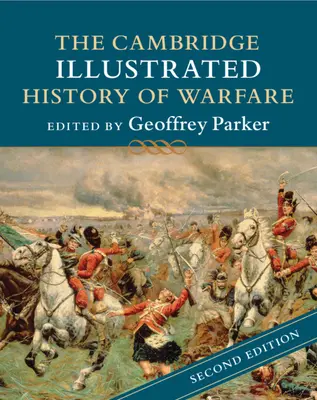 THE CAMBRIDGE
ILLUSTRATED
HISTORY OF WARFARE
EDITED BY Geoffrey Parker

SECOND EDITION